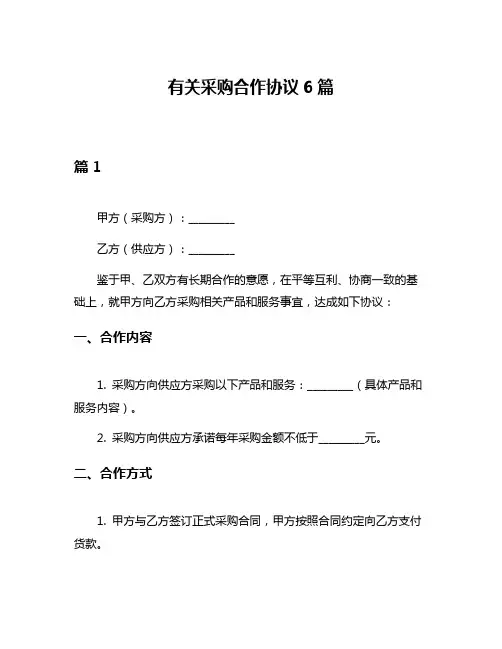 有关采购合作协议 6 篇

篇 1

甲方（采购方）：________

乙方（供应方）：________

鉴于甲、乙双方有长期合作的意愿，在平等互利、协商一致的基础上，就甲方向乙方采购相关产品和服务事宜，达成如下协议：

一、合作内容

1. 采购方向供应方采购以下产品和服务：________（具体产品和服务内容）。

2. 采购方向供应方承诺每年采购金额不低于________元。

二、合作方式

1. 甲方与乙方签订正式采购合同，甲方按照合同约定向乙方支付货款。